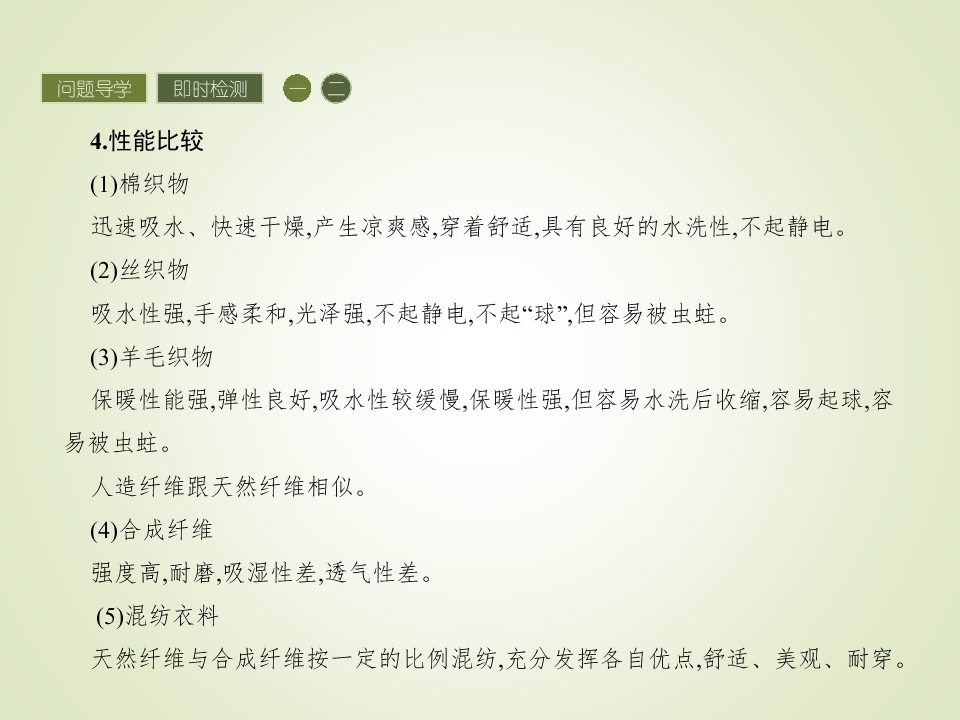 问题导学 即时检测 一 二

4.性能比较

(1)棉织物

迅速吸水、快速干燥,产生凉爽感,穿着舒适,具有良好的水洗性,不起静电。

(2)丝织物

吸水性强,手感柔和,光泽强,不起静电,不起“球”,但容易被虫蛀。

(3)羊毛织物

保暖性能强,弹性良好,吸水性较缓慢,保暖性强,但容易水洗后收缩,容易起球,容易被虫蛀。

人造纤维跟天然纤维相似。

(4)合成纤维

强度高,耐磨,吸湿性差,透气性差。

(5)混纺衣料

天然纤维与合成纤维按一定的比例混纺,充分发挥各自优点,舒适、美观、耐穿。